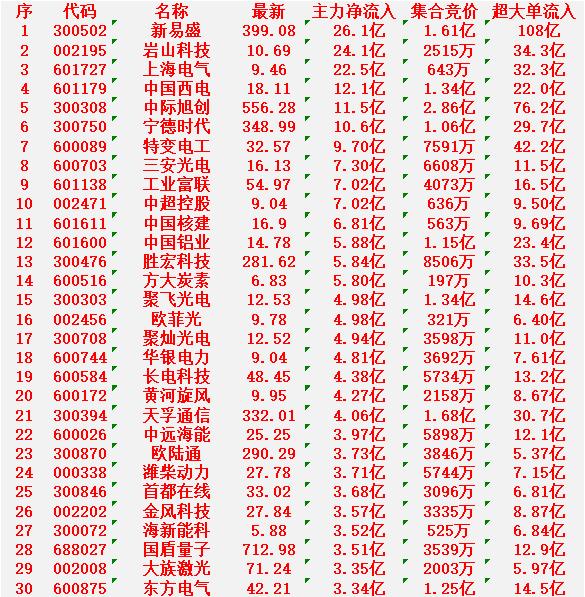 | 序 | 代码 | 名称 | 最新 | 主力净流入 | 集合竞价 | 超大单流入 |
|---|---|---|---|---|---|---|
| 1 | 300502 | 新易盛 | 399.08 | 26.1亿 | 1.61亿 | 108亿 |
| 2 | 002195 | 岩山科技 | 10.69 | 24.1亿 | 2515万 | 34.3亿 |
| 3 | 601727 | 上海电气 | 9.46 | 22.5亿 | 643万 | 32.3亿 |
| 4 | 601179 | 中国西电 | 18.11 | 12.1亿 | 1.34亿 | 22.0亿 |
| 5 | 300308 | 中际旭创 | 556.28 | 11.5亿 | 2.86亿 | 76.2亿 |
| 6 | 300750 | 宁德时代 | 348.99 | 10.6亿 | 1.06亿 | 29.7亿 |
| 7 | 600089 | 特变电工 | 32.57 | 9.70亿 | 7591万 | 42.2亿 |
| 8 | 600703 | 三安光电 | 16.13 | 7.30亿 | 6608万 | 11.5亿 |
| 9 | 601138 | 工业富联 | 54.97 | 7.02亿 | 4073万 | 16.5亿 |
| 10 | 002471 | 中超控股 | 9.04 | 7.02亿 | 636万 | 9.50亿 |
| 11 | 601611 | 中国核建 | 16.9 | 6.81亿 | 563万 | 9.69亿 |
| 12 | 601600 | 中国铝业 | 14.78 | 5.88亿 | 1.15亿 | 23.4亿 |
| 13 | 300476 | 胜宏科技 | 281.62 | 5.84亿 | 8506万 | 33.5亿 |
| 14 | 600516 | 方大炭素 | 6.83 | 5.80亿 | 197万 | 10.3亿 |
| 15 | 300303 | 聚飞光电 | 12.53 | 4.98亿 | 1.34亿 | 14.6亿 |
| 16 | 002456 | 欧菲光 | 9.78 | 4.98亿 | 321万 | 6.40亿 |
| 17 | 300708 | 聚灿光电 | 12.52 | 4.94亿 | 3598万 | 11.0亿 |
| 18 | 600744 | 华银电力 | 9.04 | 4.81亿 | 3692万 | 7.61亿 |
| 19 | 600584 | 长电科技 | 48.45 | 4.38亿 | 5734万 | 13.2亿 |
| 20 | 600172 | 黄河旋风 | 9.95 | 4.27亿 | 2158万 | 8.67亿 |
| 21 | 300394 | 天孚通信 | 332.01 | 4.06亿 | 1.68亿 | 30.7亿 |
| 22 | 600026 | 中远海能 | 25.25 | 3.97亿 | 5898万 | 12.1亿 |
| 23 | 300870 | 欧陆通 | 290.29 | 3.73亿 | 3846万 | 5.37亿 |
| 24 | 000338 | 潍柴动力 | 27.78 | 3.71亿 | 5744万 | 7.15亿 |
| 25 | 300846 | 首都在线 | 33.02 | 3.68亿 | 3096万 | 6.81亿 |
| 26 | 002202 | 金风科技 | 27.84 | 3.57亿 | 3335万 | 8.87亿 |
| 27 | 300072 | 海新能科 | 5.88 | 3.52亿 | 525万 | 6.84亿 |
| 28 | 688027 | 国盾量子 | 712.98 | 3.51亿 | 3539万 | 12.9亿 |
| 29 | 002008 | 大族激光 | 71.24 | 3.35亿 | 2003万 | 5.97亿 |
| 30 | 600875 | 东方电气 | 42.21 | 3.34亿 | 1.25亿 | 14.5亿 |